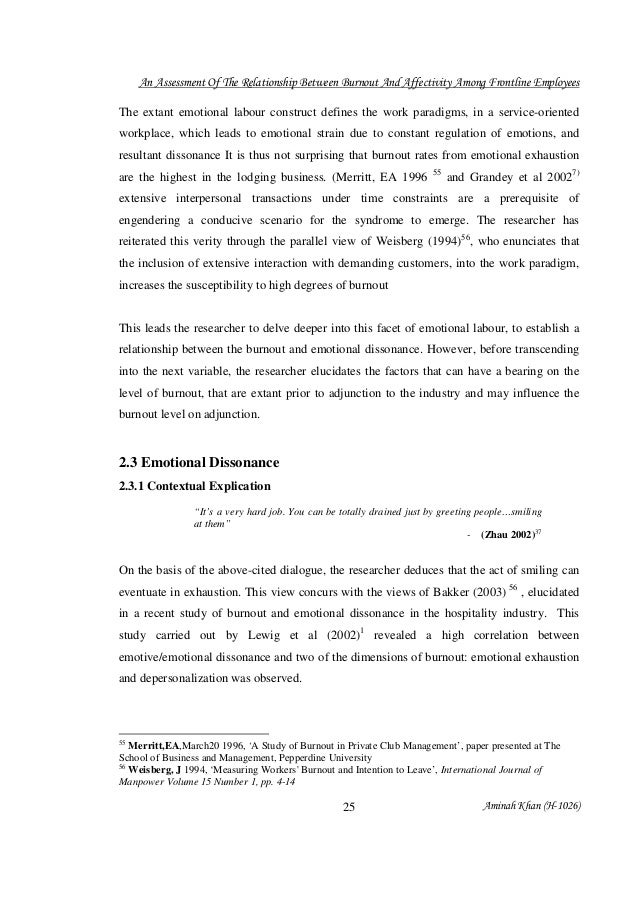 An Assessment Of The Relationship Between Burnout And Affectivity Among Frontline Employees

The extant emotional labour construct defines the work paradigms, in a service-oriented workplace, which leads to emotional strain due to constant regulation of emotions, and resultant dissonance It is thus not surprising that burnout rates from emotional exhaustion are the highest in the lodging business. (Merritt, EA 1996 $^{55}$ and Grandey et al 2002$^{7)}$ extensive interpersonal transactions under time constraints are a prerequisite of engendering a conducive scenario for the syndrome to emerge. The researcher has reiterated this verity through the parallel view of Weisberg (1994)$^{56}$, who enunciates that the inclusion of extensive interaction with demanding customers, into the work paradigm, increases the susceptibility to high degrees of burnout

This leads the researcher to delve deeper into this facet of emotional labour, to establish a relationship between the burnout and emotional dissonance. However, before transcending into the next variable, the researcher elucidates the factors that can have a bearing on the level of burnout, that are extant prior to adjunction to the industry and may influence the burnout level on adjunction.

2.3 Emotional Dissonance
2.3.1 Contextual Explication

"It's a very hard job. You can be totally drained just by greeting people…smiling at them"
- (Zhau 2002)$^{37}$

On the basis of the above-cited dialogue, the researcher deduces that the act of smiling can eventuate in exhaustion. This view concurs with the views of Bakker (2003) $^{56}$ , elucidated in a recent study of burnout and emotional dissonance in the hospitality industry. This study carried out by Lewig et al (2002)$^{1}$ revealed a high correlation between emotive/emotional dissonance and two of the dimensions of burnout: emotional exhaustion and depersonalization was observed.

$^{55}$ Merritt,EA,March20 1996, 'A Study of Burnout in Private Club Management', paper presented at The School of Business and Management, Pepperdine University
$^{56}$ Weisberg, J 1994, 'Measuring Workers' Burnout and Intention to Leave', International Journal of Manpower Volume 15 Number 1, pp. 4-14

25

Aminah Khan (H-1026)